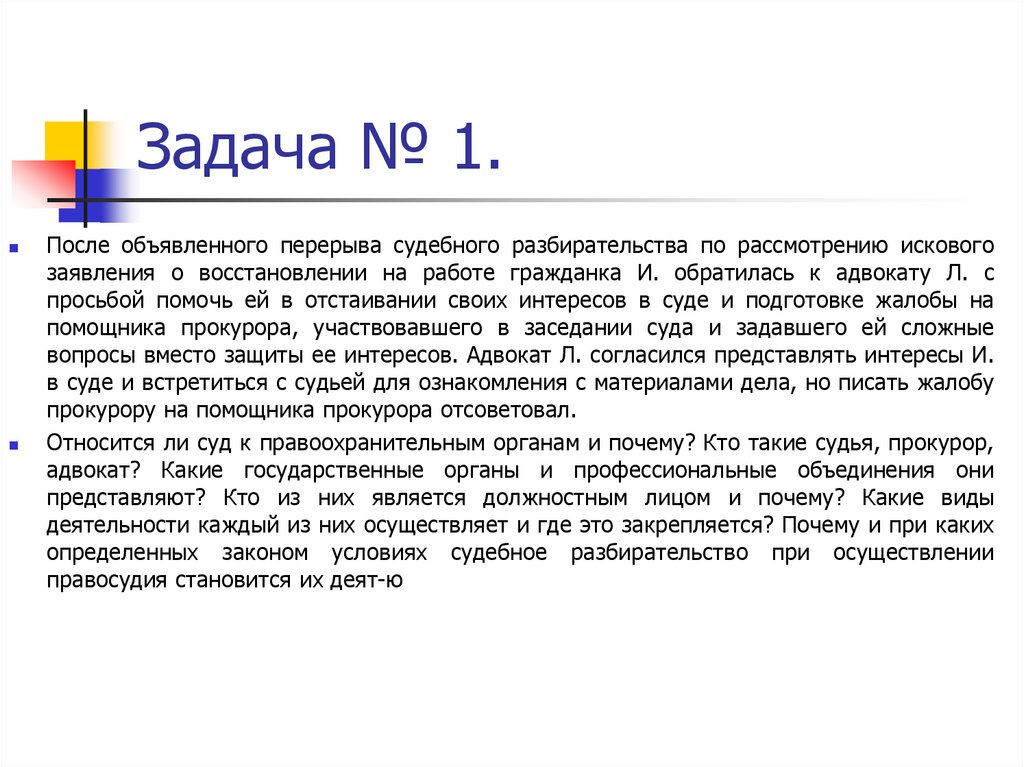 Задача № 1.

После объявленного перерыва судебного разбирательства по рассмотрению искового заявления о восстановлении на работе гражданка И. обратилась к адвокату Л. с просьбой помочь ей в отстаивании своих интересов в суде и подготовке жалобы на помощника прокурора, участвовавшего в заседании суда и задавшего ей сложные вопросы вместо защиты ее интересов. Адвокат Л. согласился представлять интересы И. в суде и встретиться с судьей для ознакомления с материалами дела, но писать жалобу прокурору на помощника прокурора отсоветовал.

Относится ли суд к правоохранительным органам и почему? Кто такие судья, прокурор, адвокат? Какие государственные органы и профессиональные объединения они представляют? Кто из них является должностным лицом и почему? Какие виды деятельности каждый из них осуществляет и где это закрепляется? Почему и при каких определенных законом условиях судебное разбирательство при осуществлении правосудия становится их деят-ю